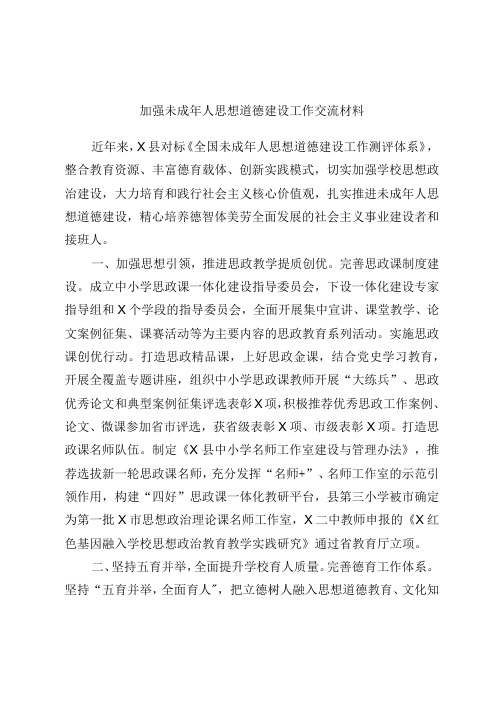 加强未成年人思想道德建设工作交流材料

近年来，X县对标《全国未成年人思想道德建设工作测评体系》，整合教育资源、丰富德育载体、创新实践模式，切实加强学校思想政治建设，大力培育和践行社会主义核心价值观，扎实推进未成年人思想道德建设，精心培养德智体美劳全面发展的社会主义事业建设者和接班人。

一、加强思想引领，推进思政教学提质创优。完善思政课制度建设。成立中小学思政课一体化建设指导委员会，下设一体化建设专家指导组和X个学段的指导委员会，全面开展集中宣讲、课堂教学、论文案例征集、课赛活动等为主要内容的思政教育系列活动。实施思政课创优行动。打造思政精品课，上好思政金课，结合党史学习教育，开展全覆盖专题讲座，组织中小学思政课教师开展“大练兵”、思政优秀论文和典型案例征集评选表彰X项，积极推荐优秀思政工作案例、论文、微课参加省市评选，获省级表彰X项、市级表彰X项。打造思政课名师队伍。制定《X县中小学名师工作室建设与管理办法》，推荐选拔新一轮思政课名师，充分发挥“名师+”、名师工作室的示范引领作用，构建“四好”思政课一体化教研平台，县第三小学被市确定为第一批X市思想政治理论课名师工作室，X二中教师申报的《X红色基因融入学校思想政治教育教学实践研究》通过省教育厅立项。

二、坚持五育并举，全面提升学校育人质量。完善德育工作体系。坚持“五育并举，全面育人”，把立德树人融入思想道德教育、文化知